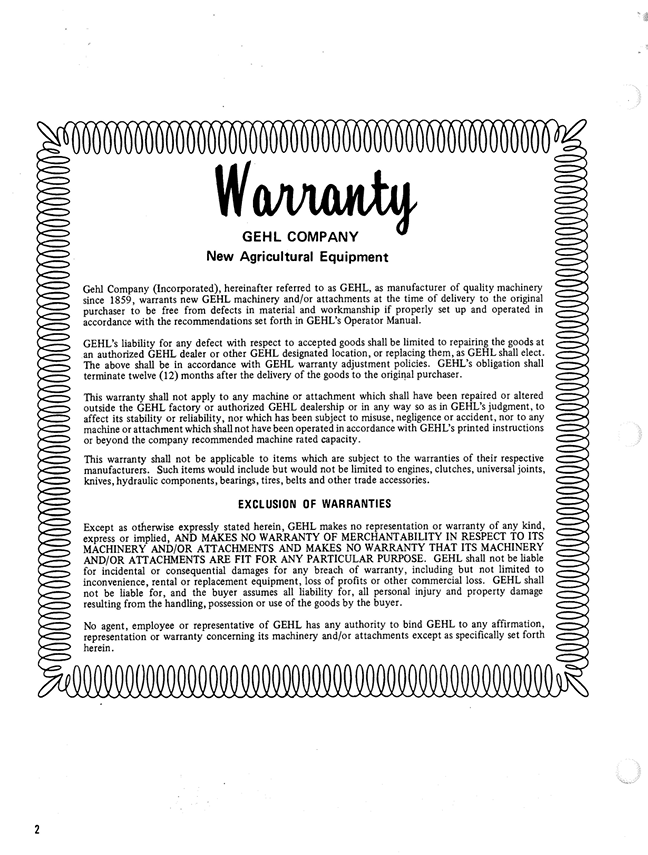 Warranty

GEHL COMPANY

New Agricultural Equipment

Gehl Company (Incorporated), hereinafter referred to as GEHL, as manufacturer of quality machinery since 1859, warrants new GEHL machinery and/or attachments at the time of delivery to the original purchaser to be free from defects in material and workmanship if properly set up and operated in accordance with the recommendations set forth in GEHL's Operator Manual.

GEHL's liability for any defect with respect to accepted goods shall be limited to repairing the goods at an authorized GEHL dealer or other GEHL designated location, or replacing them, as GEHL shall elect. The above shall be in accordance with GEHL warranty adjustment policies. GEHL's obligation shall terminate twelve (12) months after the delivery of the goods to the original purchaser.

This warranty shall not apply to any machine or attachment which shall have been repaired or altered outside the GEHL factory or authorized GEHL dealership or in any way so as in GEHL's judgment, to affect its stability or reliability, nor which has been subject to misuse, negligence or accident, nor to any machine or attachment which shall not have been operated in accordance with GEHL's printed instructions or beyond the company recommended machine rated capacity.

This warranty shall not be applicable to items which are subject to the warranties of their respective manufacturers. Such items would include but would not be limited to engines, clutches, universal joints, knives, hydraulic components, bearings, tires, belts and other trade accessories.

EXCLUSION OF WARRANTIES

Except as otherwise expressly stated herein, GEHL makes no representation or warranty of any kind, express or implied, AND MAKES NO WARRANTY OF MERCHANTABILITY IN RESPECT TO ITS MACHINERY AND/OR ATTACHMENTS AND MAKES NO WARRANTY THAT ITS MACHINERY AND/OR ATTACHMENTS ARE FIT FOR ANY PARTICULAR PURPOSE. GEHL shall not be liable for incidental or consequential damages for any breach of warranty, including but not limited to inconvenience, rental or replacement equipment, loss of profits or other commercial loss. GEHL shall not be liable for, and the buyer assumes all liability for, all personal injury and property damage resulting from the handling, possession or use of the goods by the buyer.

No agent, employee or representative of GEHL has any authority to bind GEHL to any affirmation, representation or warranty concerning its machinery and/or attachments except as specifically set forth herein.

2